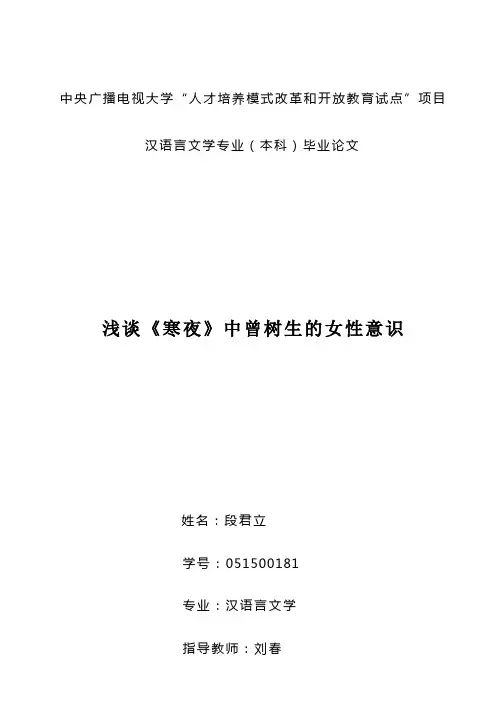 中央广播电视大学“人才培养模式改革和开放教育试点”项目

汉语言文学专业（本科）毕业论文

浅谈《寒夜》中曾树生的女性意识

姓名：段君立

学号：051500181

专业：汉语言文学

指导教师：刘春